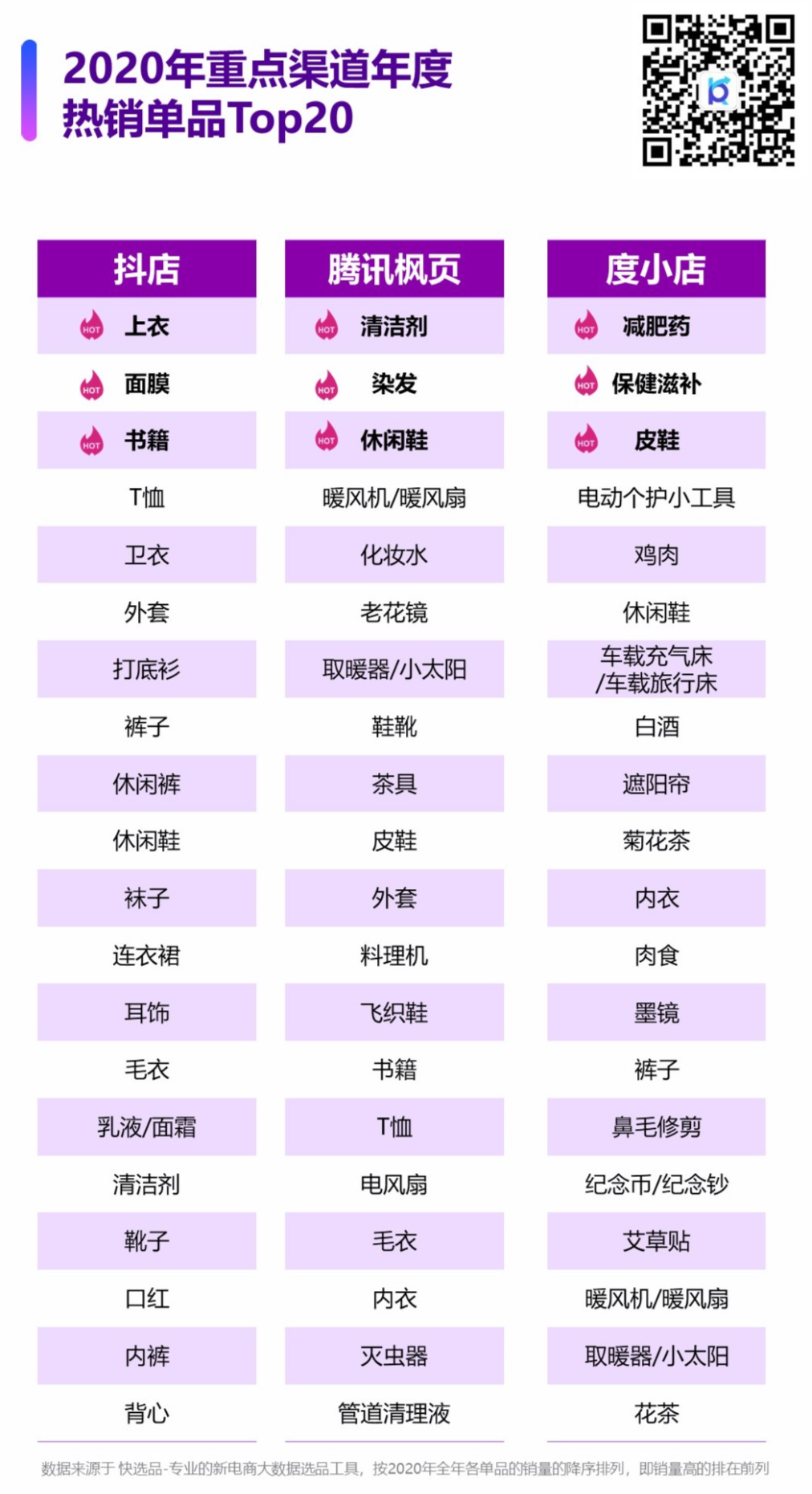 2020年重点渠道年度热销单品Top20

| 抖店 | 腾讯枫页 | 度小店 |
|---|---|---|
| HOT 上衣 | HOT 清洁剂 | HOT 减肥药 |
| HOT 面膜 | HOT 染发 | HOT 保健滋补 |
| HOT 书籍 | HOT 休闲鞋 | HOT 皮鞋 |
| T恤 | 暖风机/暖风扇 | 电动个护小工具 |
| 卫衣 | 化妆水 | 鸡肉 |
| 外套 | 老花镜 | 休闲鞋 |
| 打底衫 | 取暖器/小太阳 | 车载充气床/车载旅行床 |
| 裤子 | 鞋靴 | 白酒 |
| 休闲裤 | 茶具 | 遮阳帘 |
| 休闲鞋 | 皮鞋 | 菊花茶 |
| 袜子 | 外套 | 内衣 |
| 连衣裙 | 料理机 | 肉食 |
| 耳饰 | 飞织鞋 | 墨镜 |
| 毛衣 | 书籍 | 裤子 |
| 乳液/面霜 | T恤 | 鼻毛修剪 |
| 清洁剂 | 电风扇 | 纪念币/纪念钞 |
| 靴子 | 毛衣 | 艾草贴 |
| 口红 | 内衣 | 暖风机/暖风扇 |
| 内裤 | 灭虫器 | 取暖器/小太阳 |
| 背心 | 管道清理液 | 花茶 |

数据来源于 快选品-专业的新电商大数据选品工具，按2020年全年各单品的销量的降序排列，即销量高的排在前列